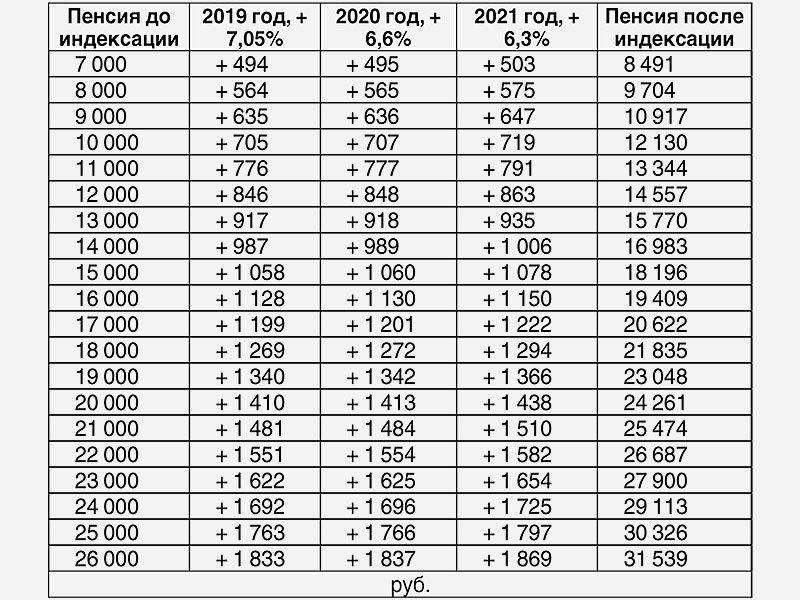 | Пенсия до индексации | 2019 год, + 7,05% | 2020 год, + 6,6% | 2021 год, + 6,3% | Пенсия после индексации |
|---|---|---|---|---|
| 7 000 | + 494 | + 495 | + 503 | 8 491 |
| 8 000 | + 564 | + 565 | + 575 | 9 704 |
| 9 000 | + 635 | + 636 | + 647 | 10 917 |
| 10 000 | + 705 | + 707 | + 719 | 12 130 |
| 11 000 | + 776 | + 777 | + 791 | 13 344 |
| 12 000 | + 846 | + 848 | + 863 | 14 557 |
| 13 000 | + 917 | + 918 | + 935 | 15 770 |
| 14 000 | + 987 | + 989 | + 1 006 | 16 983 |
| 15 000 | + 1 058 | + 1 060 | + 1 078 | 18 196 |
| 16 000 | + 1 128 | + 1 130 | + 1 150 | 19 409 |
| 17 000 | + 1 199 | + 1 201 | + 1 222 | 20 622 |
| 18 000 | + 1 269 | + 1 272 | + 1 294 | 21 835 |
| 19 000 | + 1 340 | + 1 342 | + 1 366 | 23 048 |
| 20 000 | + 1 410 | + 1 413 | + 1 438 | 24 261 |
| 21 000 | + 1 481 | + 1 484 | + 1 510 | 25 474 |
| 22 000 | + 1 551 | + 1 554 | + 1 582 | 26 687 |
| 23 000 | + 1 622 | + 1 625 | + 1 654 | 27 900 |
| 24 000 | + 1 692 | + 1 696 | + 1 725 | 29 113 |
| 25 000 | + 1 763 | + 1 766 | + 1 797 | 30 326 |
| 26 000 | + 1 833 | + 1 837 | + 1 869 | 31 539 |
| руб. | | | | |